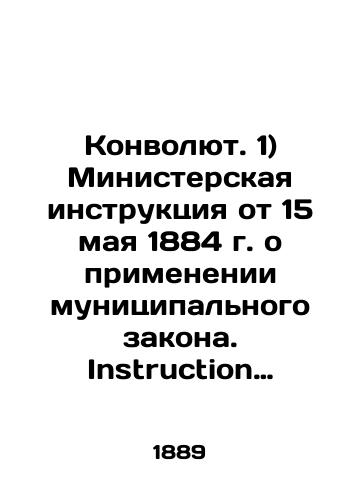 Конволют. 1) Министерская инструкция от 15 мая 1884 г. о применении муниципального закона. Instruction…

1889